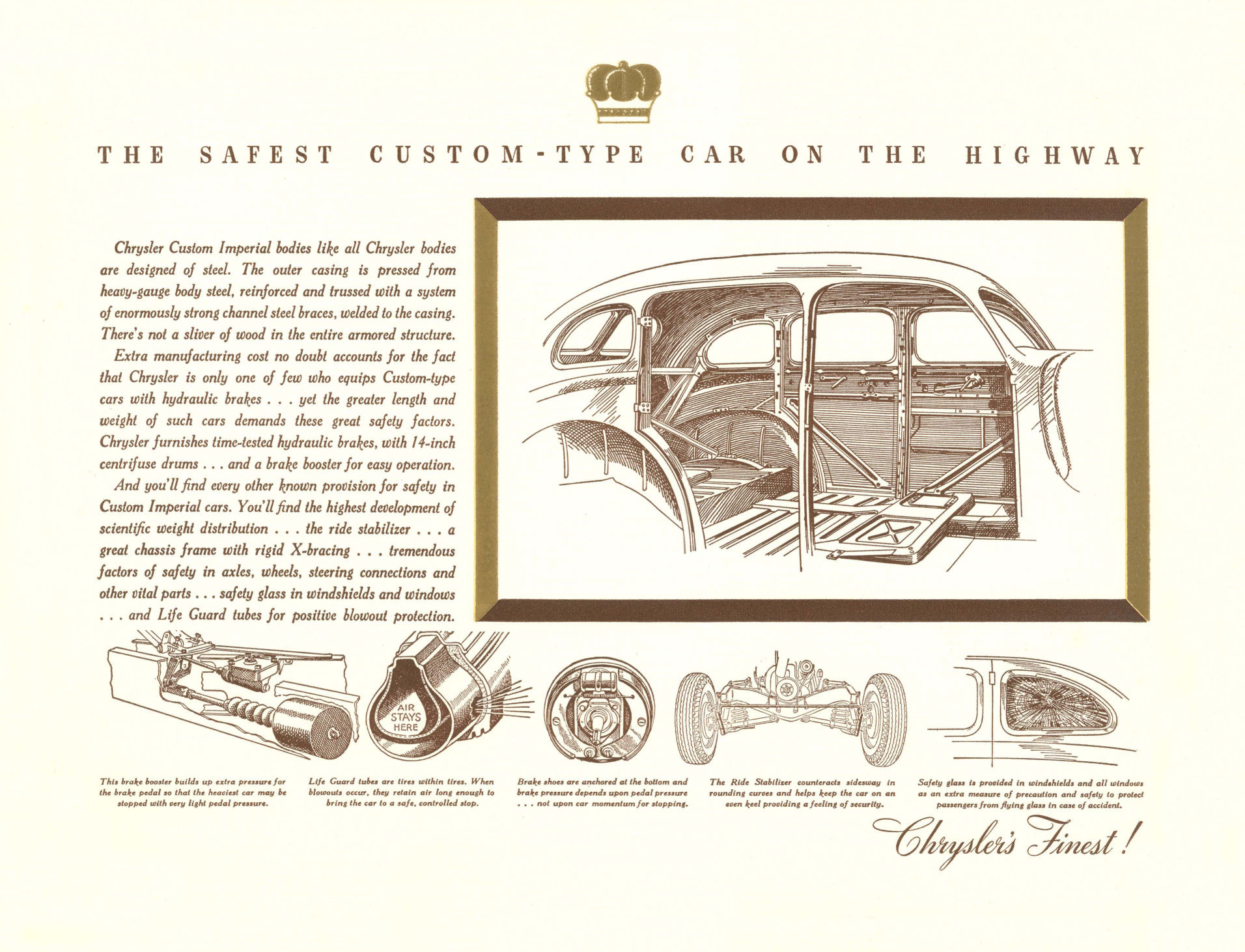 THE SAFEST CUSTOM-TYPE CAR ON THE HIGHWAY

Chrysler Custom Imperial bodies like all Chrysler bodies are designed of steel. The outer casing is pressed from heavy-gauge body steel, reinforced and trussed with a system of enormously strong channel steel braces, welded to the casing. There's not a sliver of wood in the entire armored structure.

Extra manufacturing cost no doubt accounts for the fact that Chrysler is only one of few who equips Custom-type cars with hydraulic brakes . . . yet the greater length and weight of such cars demands these great safety factors. Chrysler furnishes time-tested hydraulic brakes, with 14-inch centrifuse drums . . . and a brake booster for easy operation.

And you'll find every other known provision for safety in Custom Imperial cars. You'll find the highest development of scientific weight distribution . . . the ride stabilizer . . . a great chassis frame with rigid X-bracing . . . tremendous factors of safety in axles, wheels, steering connections and other vital parts . . . safety glass in windshields and windows . . . and Life Guard tubes for positive blowout protection.

AIR STAYS HERE

This brake booster builds up extra pressure for the brake pedal so that the heaviest car may be stopped with very light pedal pressure.

Life Guard tubes are tires within tires. When blowouts occur, they retain air long enough to bring the car to a safe, controlled stop.

Brake shoes are anchored at the bottom and brake pressure depends upon pedal pressure . . . not upon car momentum for stopping.

The Ride Stabilizer counteracts sidesway in rounding curves and helps keep the car on an even keel providing a feeling of security.

Safety glass is provided in windshields and all windows as an extra measure of precaution and safety to protect passengers from flying glass in case of accident.

Chrysler's Finest!